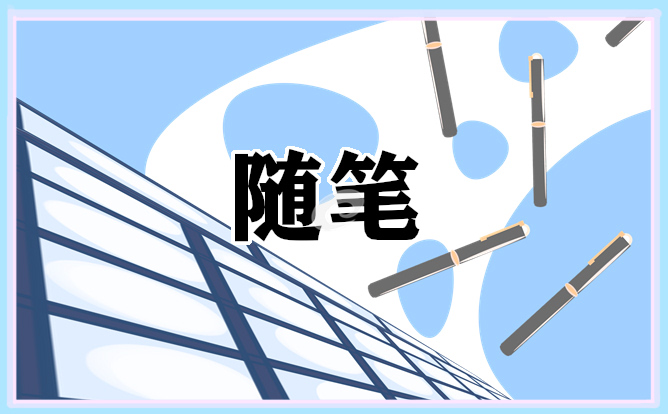 随笔